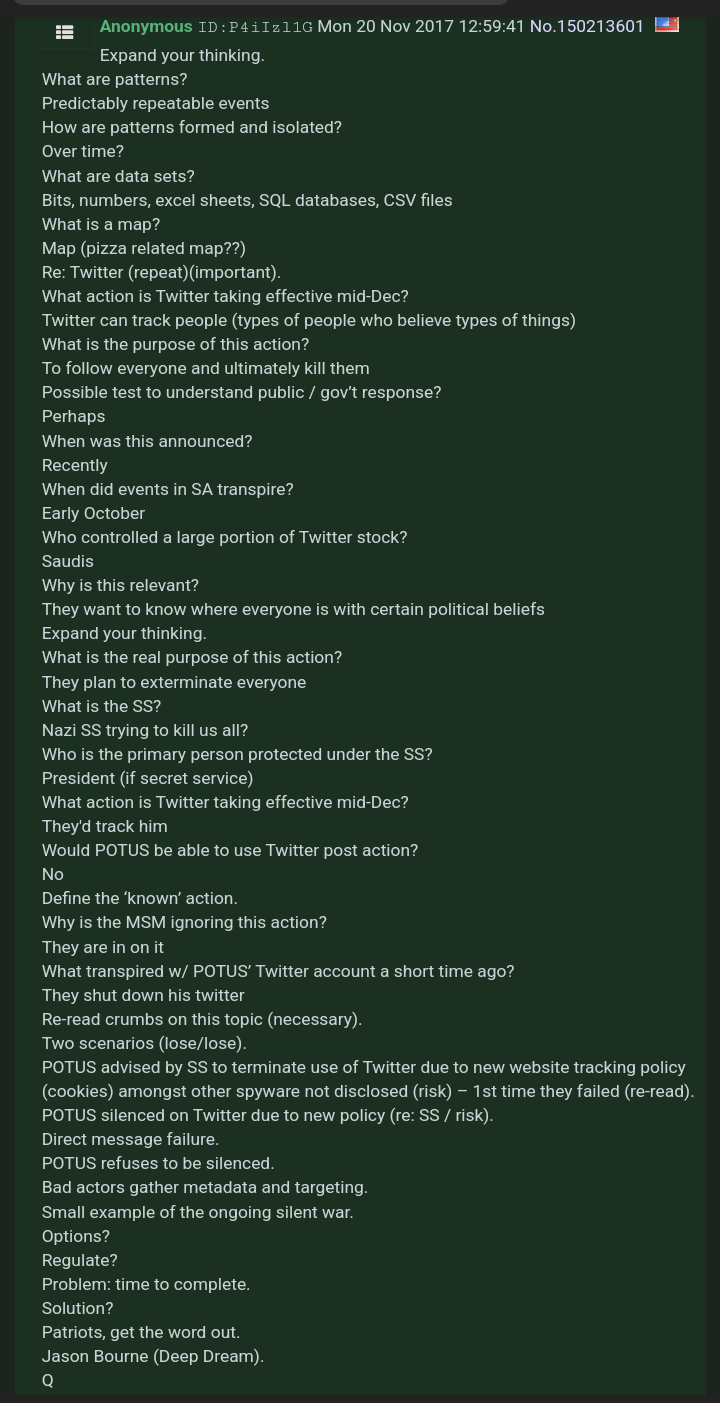 Anonymous ID:P4iIzl1G Mon 20 Nov 2017 12:59:41 No.150213601

Expand your thinking.
What are patterns?
Predictably repeatable events
How are patterns formed and isolated?
Over time?
What are data sets?
Bits, numbers, excel sheets, SQL databases, CSV files
What is a map?
Map (pizza related map??)
Re: Twitter (repeat)(important).
What action is Twitter taking effective mid-Dec?
Twitter can track people (types of people who believe types of things)
What is the purpose of this action?
To follow everyone and ultimately kill them
Possible test to understand public / gov't response?
Perhaps
When was this announced?
Recently
When did events in SA transpire?
Early October
Who controlled a large portion of Twitter stock?
Saudis
Why is this relevant?
They want to know where everyone is with certain political beliefs
Expand your thinking.
What is the real purpose of this action?
They plan to exterminate everyone
What is the SS?
Nazi SS trying to kill us all?
Who is the primary person protected under the SS?
President (if secret service)
What action is Twitter taking effective mid-Dec?
They'd track him
Would POTUS be able to use Twitter post action?
No
Define the 'known' action.
Why is the MSM ignoring this action?
They are in on it
What transpired w/ POTUS' Twitter account a short time ago?
They shut down his twitter
Re-read crumbs on this topic (necessary).
Two scenarios (lose/lose).
POTUS advised by SS to terminate use of Twitter due to new website tracking policy (cookies) amongst other spyware not disclosed (risk) – 1st time they failed (re-read).
POTUS silenced on Twitter due to new policy (re: SS / risk).
Direct message failure.
POTUS refuses to be silenced.
Bad actors gather metadata and targeting.
Small example of the ongoing silent war.
Options?
Regulate?
Problem: time to complete.
Solution?
Patriots, get the word out.
Jason Bourne (Deep Dream).
Q